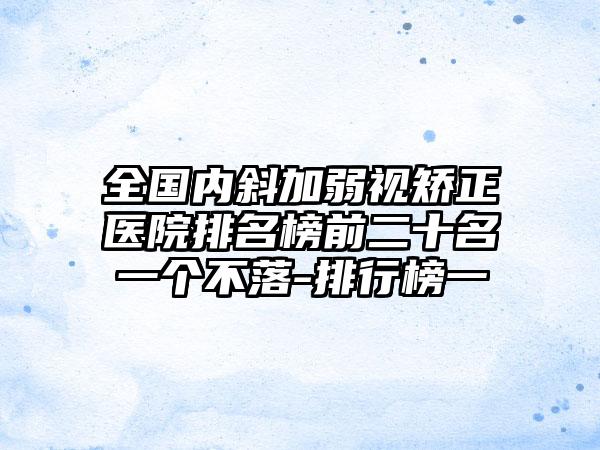 全国内斜加弱视矫正医院排名榜前二十名一个不落-排行榜一